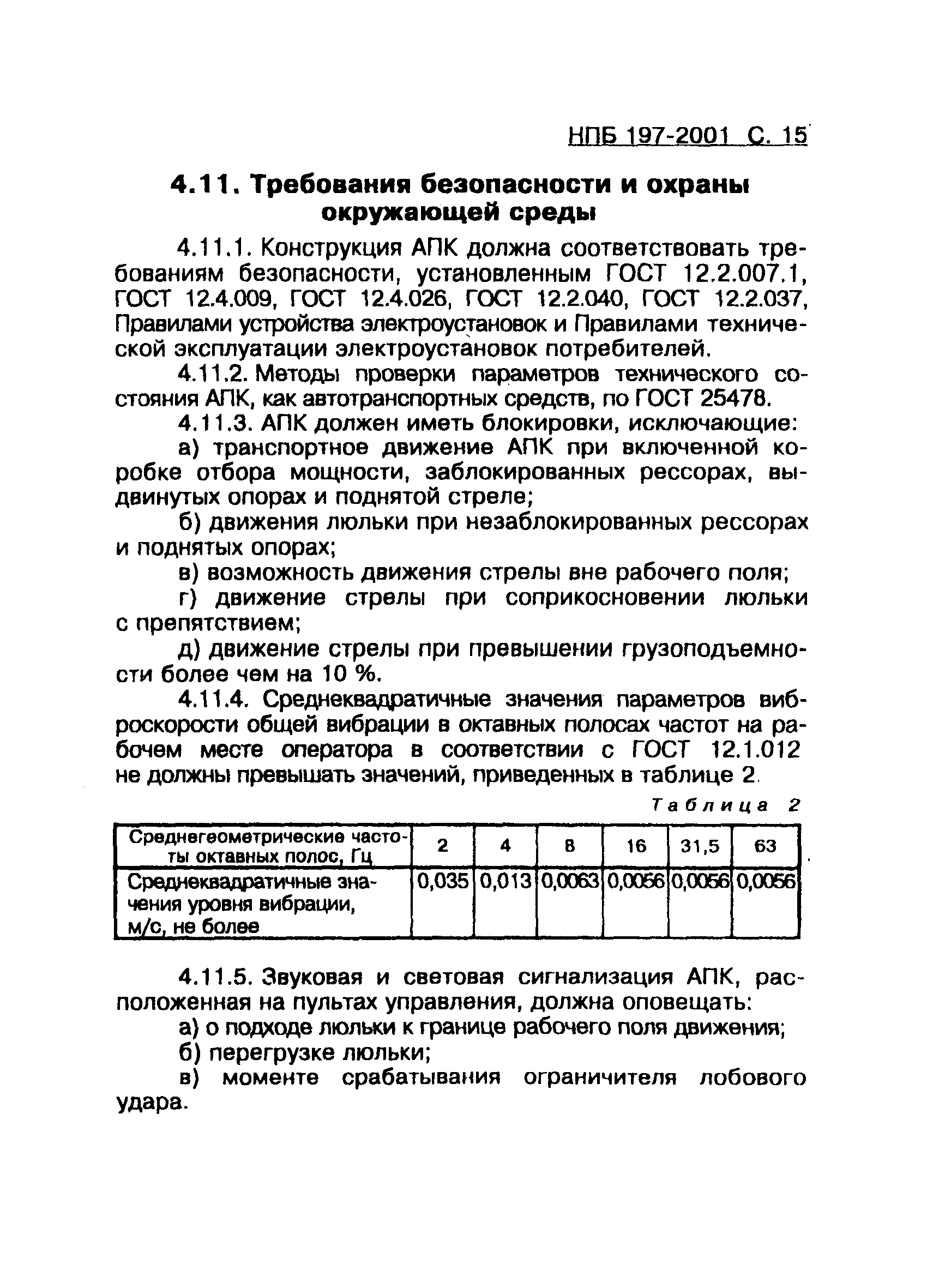 НПБ 197-2001 С. 15

4.11. Требования безопасности и охраны окружающей среды

4.11.1. Конструкция АПК должна соответствовать требованиям безопасности, установленным ГОСТ 12.2.007.1, ГОСТ 12.4.009, ГОСТ 12.4.026, ГОСТ 12.2.040, ГОСТ 12.2.037, Правилами устройства электроустановок и Правилами технической эксплуатации электроустановок потребителей.

4.11.2. Методы проверки параметров технического состояния АПК, как автотранспортных средств, по ГОСТ 25478.

4.11.3. АПК должен иметь блокировки, исключающие:

а) транспортное движение АПК при включенной коробке отбора мощности, заблокированных рессорах, выдвинутых опорах и поднятой стреле;

б) движения люльки при незаблокированных рессорах и поднятых опорах;

в) возможность движения стрелы вне рабочего поля;

г) движение стрелы при соприкосновении люльки с препятствием;

д) движение стрелы при превышении грузоподъемности более чем на 10 %.

4.11.4. Среднеквадратичные значения параметров виброскорости общей вибрации в октавных полосах частот на рабочем месте оператора в соответствии с ГОСТ 12.1.012 не должны превышать значений, приведенных в таблице 2.

Таблица 2

| Среднегеометрические частоты октавных полос, Гц | 2 | 4 | 8 | 16 | 31,5 | 63 |
|---|---|---|---|---|---|---|
| Среднеквадратичные значения уровня вибрации, м/с, не более | 0,035 | 0,013 | 0,0063 | 0,0056 | 0,0056 | 0,0056 |

4.11.5. Звуковая и световая сигнализация АПК, расположенная на пультах управления, должна оповещать:

а) о подходе люльки к границе рабочего поля движения;

б) перегрузке люльки;

в) моменте срабатывания ограничителя лобового удара.